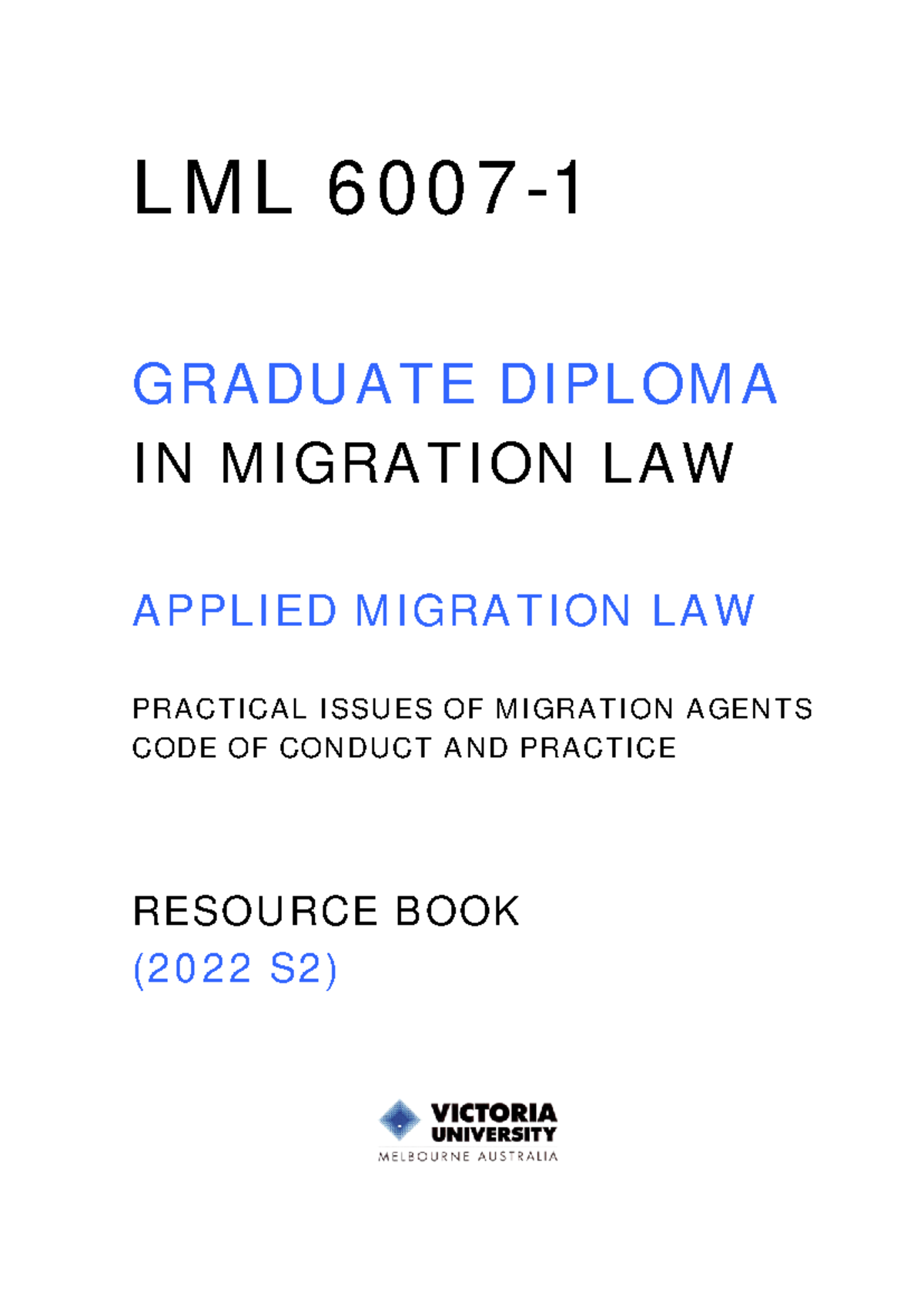 LML 6007-1

GRADUATE DIPLOMA
IN MIGRATION LAW

APPLIED MIGRATION LAW

PRACTICAL ISSUES OF MIGRATION AGENTS
CODE OF CONDUCT AND PRACTICE

RESOURCE BOOK
(2022 S2)

VICTORIA
UNIVERSITY
MELBOURNE AUSTRALIA